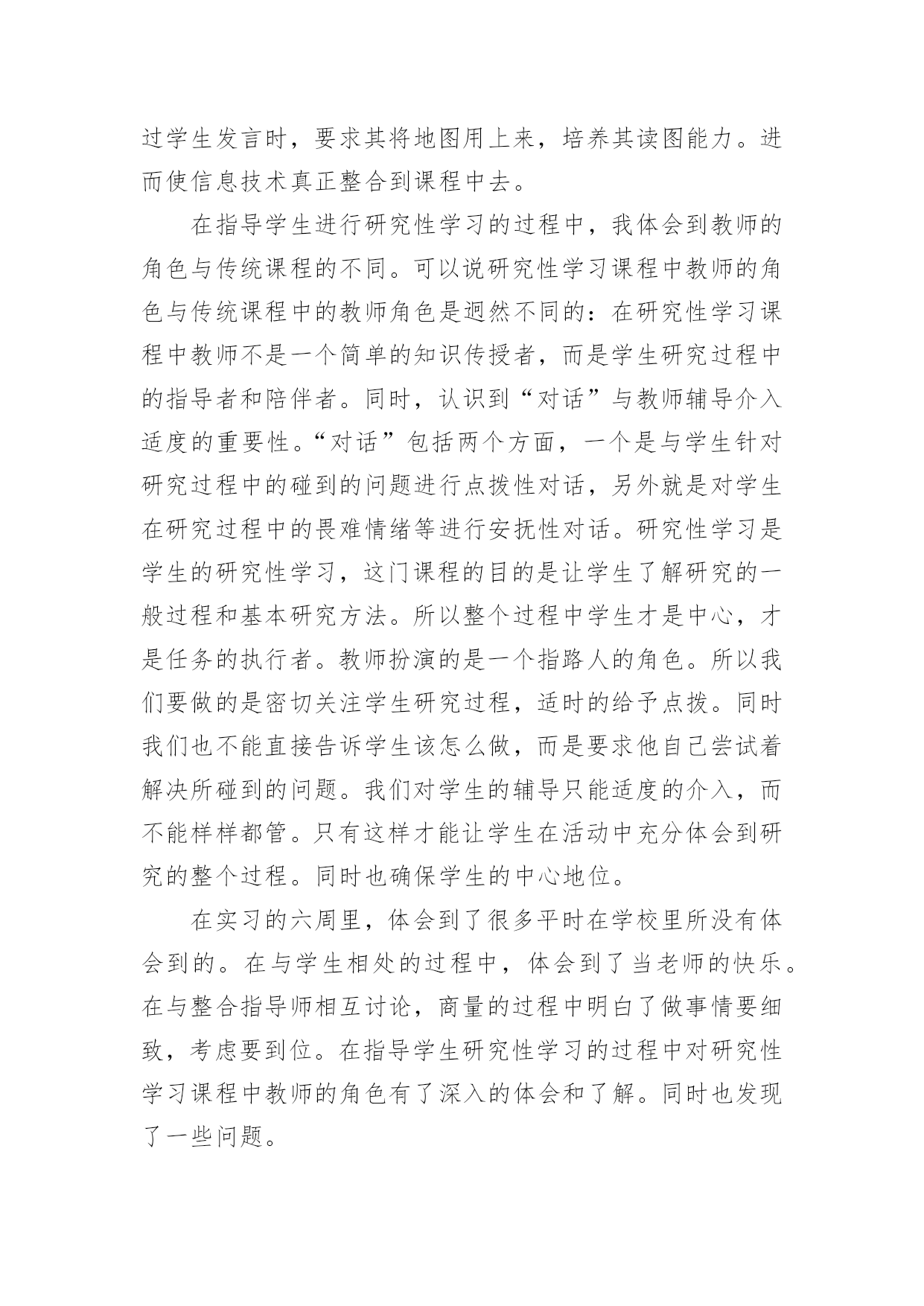 过学生发言时，要求其将地图用上来，培养其读图能力。进而使信息技术真正整合到课程中去。

在指导学生进行研究性学习的过程中，我体会到教师的角色与传统课程的不同。可以说研究性学习课程中教师的角色与传统课程中的教师角色是迥然不同的：在研究性学习课程中教师不是一个简单的知识传授者，而是学生研究过程中的指导者和陪伴者。同时，认识到“对话”与教师辅导介入适度的重要性。“对话”包括两个方面，一个是与学生针对研究过程中的碰到的问题进行点拨性对话，另外就是对学生在研究过程中的畏难情绪等进行安抚性对话。研究性学习是学生的研究性学习，这门课程的目的是让学生了解研究的一般过程和基本研究方法。所以整个过程中学生才是中心，才是任务的执行者。教师扮演的是一个指路人的角色。所以我们要做的是密切关注学生研究过程，适时的给予点拨。同时我们也不能直接告诉学生该怎么做，而是要求他自己尝试着解决所碰到的问题。我们对学生的辅导只能适度的介入，而不能样样都管。只有这样才能让学生在活动中充分体会到研究的整个过程。同时也确保学生的中心地位。

在实习的六周里，体会到了很多平时在学校里所没有体会到的。在与学生相处的过程中，体会到了当老师的快乐。在与整合指导师相互讨论，商量的过程中明白了做事情要细致，考虑要到位。在指导学生研究性学习的过程中对研究性学习课程中教师的角色有了深入的体会和了解。同时也发现了一些问题。